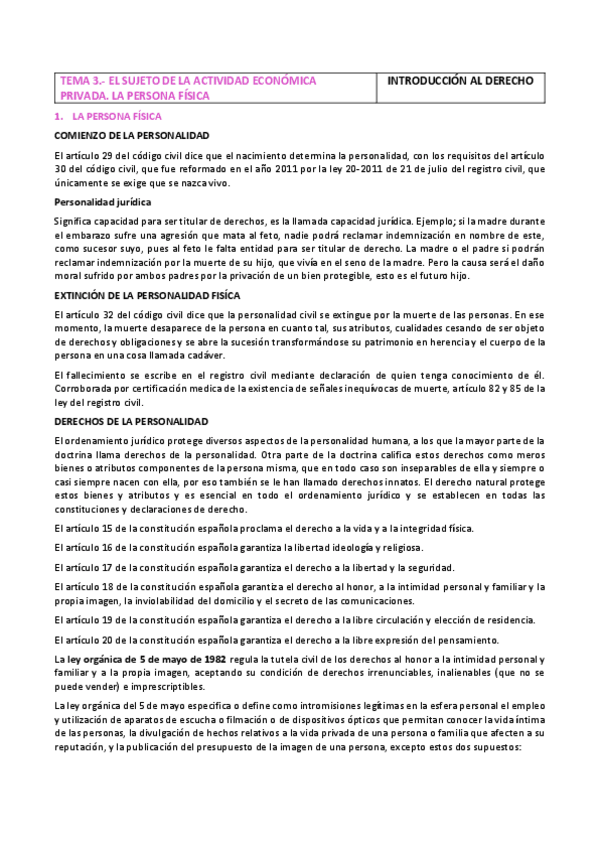 | TEMA 3.- EL SUJETO DE LA ACTIVIDAD ECONÓMICA PRIVADA. LA PERSONA FÍSICA | INTRODUCCIÓN AL DERECHO |
|---|---|

1. LA PERSONA FÍSICA

COMIENZO DE LA PERSONALIDAD

El artículo 29 del código civil dice que el nacimiento determina la personalidad, con los requisitos del artículo 30 del código civil, que fue reformado en el año 2011 por la ley 20-2011 de 21 de julio del registro civil, que únicamente se exige que se nazca vivo.

Personalidad jurídica

Significa capacidad para ser titular de derechos, es la llamada capacidad jurídica. Ejemplo; si la madre durante el embarazo sufre una agresión que mata al feto, nadie podrá reclamar indemnización en nombre de este, como sucesor suyo, pues al feto le falta entidad para ser titular de derecho. La madre o el padre si podrán reclamar indemnización por la muerte de su hijo, que vivía en el seno de la madre. Pero la causa será el daño moral sufrido por ambos padres por la privación de un bien protegible, esto es el futuro hijo.

EXTINCIÓN DE LA PERSONALIDAD FISÍCA

El artículo 32 del código civil dice que la personalidad civil se extingue por la muerte de las personas. En ese momento, la muerte desaparece de la persona en cuanto tal, sus atributos, cualidades cesando de ser objeto de derechos y obligaciones y se abre la sucesión transformándose su patrimonio en herencia y el cuerpo de la persona en una cosa llamada cadáver.

El fallecimiento se escribe en el registro civil mediante declaración de quien tenga conocimiento de él. Corroborada por certificación medica de la existencia de señales inequívocas de muerte, artículo 82 y 85 de la ley del registro civil.

DERECHOS DE LA PERSONALIDAD

El ordenamiento jurídico protege diversos aspectos de la personalidad humana, a los que la mayor parte de la doctrina llama derechos de la personalidad. Otra parte de la doctrina califica estos derechos como meros bienes o atributos componentes de la persona misma, que en todo caso son inseparables de ella y siempre o casi siempre nacen con ella, por eso también se le han llamado derechos innatos. El derecho natural protege estos bienes y atributos y es esencial en todo el ordenamiento jurídico y se establecen en todas las constituciones y declaraciones de derecho.

El artículo 15 de la constitución española proclama el derecho a la vida y a la integridad física.

El artículo 16 de la constitución española garantiza la libertad ideología y religiosa.

El artículo 17 de la constitución española garantiza el derecho a la libertad y la seguridad.

El artículo 18 de la constitución española garantiza el derecho al honor, a la intimidad personal y familiar y la propia imagen, la inviolabilidad del domicilio y el secreto de las comunicaciones.

El artículo 19 de la constitución española garantiza el derecho a la libre circulación y elección de residencia.

El artículo 20 de la constitución española garantiza el derecho a la libre expresión del pensamiento.

La ley orgánica de 5 de mayo de 1982 regula la tutela civil de los derechos al honor a la intimidad personal y familiar y a la propia imagen, aceptando su condición de derechos irrenunciables, inalienables (que no se puede vender) e imprescriptibles.

La ley orgánica del 5 de mayo especifica o define como intromisiones legítimas en la esfera personal el empleo y utilización de aparatos de escucha o filmación o de dispositivos ópticos que permitan conocer la vida íntima de las personas, la divulgación de hechos relativos a la vida privada de una persona o familia que afecten a su reputación, y la publicación del presupuesto de la imagen de una persona, excepto estos dos supuestos: